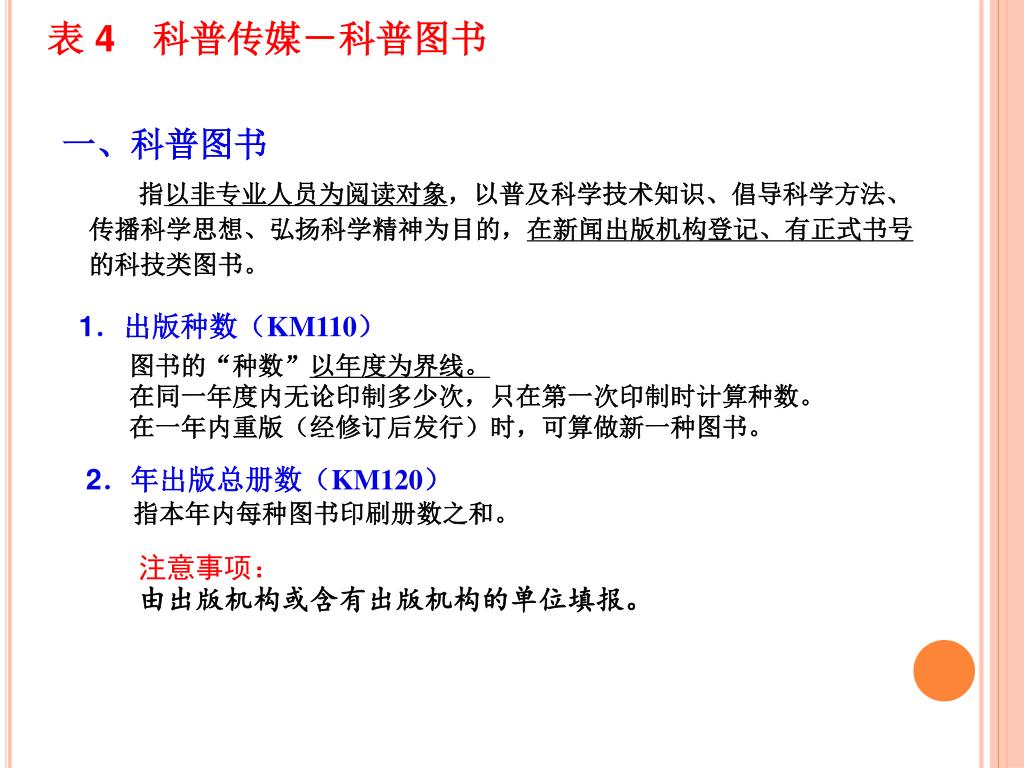 表 4　科普传媒－科普图书

一、科普图书

指以非专业人员为阅读对象，以普及科学技术知识、倡导科学方法、传播科学思想、弘扬科学精神为目的，在新闻出版机构登记、有正式书号的科技类图书。

1．出版种数（KM110）

图书的“种数”以年度为界线。
在同一年度内无论印制多少次，只在第一次印制时计算种数。
在一年内重版（经修订后发行）时，可算做新一种图书。

2．年出版总册数（KM120）

指本年内每种图书印刷册数之和。

注意事项：
由出版机构或含有出版机构的单位填报。